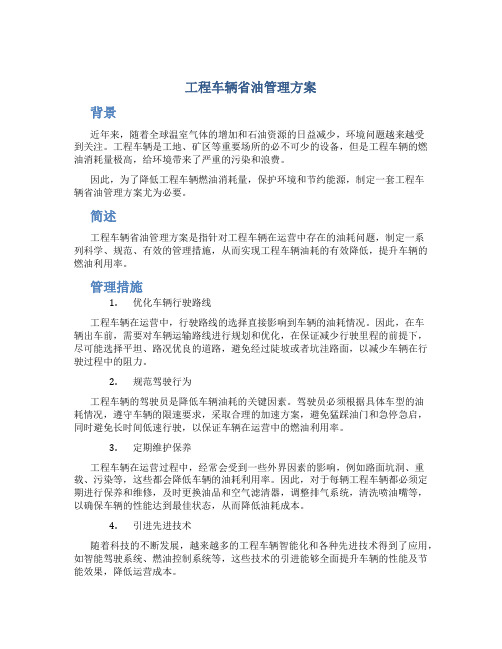 工程车辆省油管理方案

背景

近年来，随着全球温室气体的增加和石油资源的日益减少，环境问题越来越受到关注。工程车辆是工地、矿区等重要场所的必不可少的设备，但是工程车辆的燃油消耗量极高，给环境带来了严重的污染和浪费。

因此，为了降低工程车辆燃油消耗量，保护环境和节约能源，制定一套工程车辆省油管理方案尤为必要。

简述

工程车辆省油管理方案是指针对工程车辆在运营中存在的油耗问题，制定一系列科学、规范、有效的管理措施，从而实现工程车辆油耗的有效降低，提升车辆的燃油利用率。

管理措施

1. 优化车辆行驶路线

工程车辆在运营中，行驶路线的选择直接影响到车辆的油耗情况。因此，在车辆出车前，需要对车辆运输路线进行规划和优化，在保证减少行驶里程的前提下，尽可能选择平坦、路况优良的道路，避免经过陡坡或者坑洼路面，以减少车辆在行驶过程中的阻力。

2. 规范驾驶行为

工程车辆的驾驶员是降低车辆油耗的关键因素。驾驶员必须根据具体车型的油耗情况，遵守车辆的限速要求，采取合理的加速方案，避免猛踩油门和急停急启，同时避免长时间低速行驶，以保证车辆在运营中的燃油利用率。

3. 定期维护保养

工程车辆在运营过程中，经常会受到一些外界因素的影响，例如路面坑洞、重载、污染等，这些都会降低车辆的油耗利用率。因此，对于每辆工程车辆都必须定期进行保养和维修，及时更换油品和空气滤清器，调整排气系统，清洗喷油嘴等，以确保车辆的性能达到最佳状态，从而降低油耗成本。

4. 引进先进技术

随着科技的不断发展，越来越多的工程车辆智能化和各种先进技术得到了应用，如智能驾驶系统、燃油控制系统等，这些技术的引进能够全面提升车辆的性能及节能效果，降低运营成本。